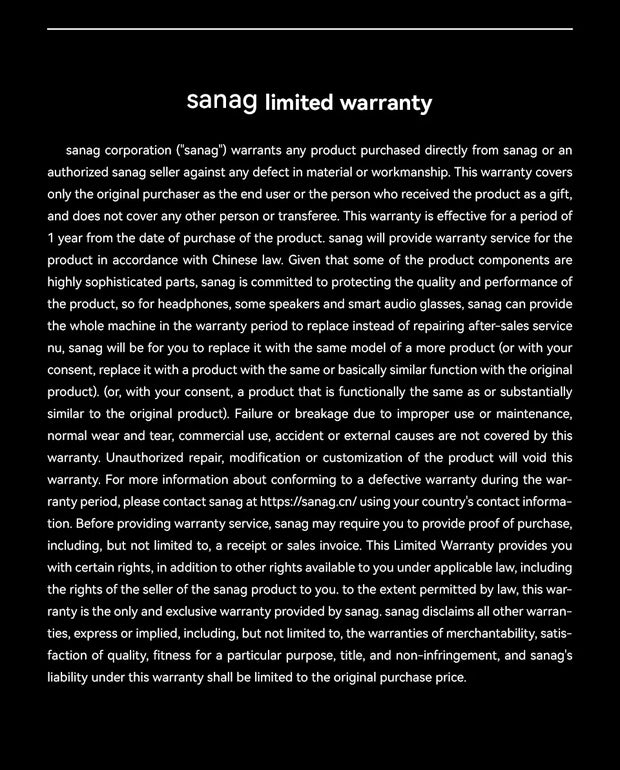 sanag limited warranty

sanag corporation ("sanag") warrants any product purchased directly from sanag or an authorized sanag seller against any defect in material or workmanship. This warranty covers only the original purchaser as the end user or the person who received the product as a gift, and does not cover any other person or transferee. This warranty is effective for a period of 1 year from the date of purchase of the product. sanag will provide warranty service for the product in accordance with Chinese law. Given that some of the product components are highly sophisticated parts, sanag is committed to protecting the quality and performance of the product, so for headphones, some speakers and smart audio glasses, sanag can provide the whole machine in the warranty period to replace instead of repairing after-sales service nu, sanag will be for you to replace it with the same model of a more product (or with your consent, replace it with a product with the same or basically similar function with the original product). (or, with your consent, a product that is functionally the same as or substantially similar to the original product). Failure or breakage due to improper use or maintenance, normal wear and tear, commercial use, accident or external causes are not covered by this warranty. Unauthorized repair, modification or customization of the product will void this warranty. For more information about conforming to a defective warranty during the warranty period, please contact sanag at https://sanag.cn/ using your country's contact information. Before providing warranty service, sanag may require you to provide proof of purchase, including, but not limited to, a receipt or sales invoice. This Limited Warranty provides you with certain rights, in addition to other rights available to you under applicable law, including the rights of the seller of the sanag product to you. to the extent permitted by law, this warranty is the only and exclusive warranty provided by sanag. sanag disclaims all other warranties, express or implied, including, but not limited to, the warranties of merchantability, satisfaction of quality, fitness for a particular purpose, title, and non-infringement, and sanag's liability under this warranty shall be limited to the original purchase price.